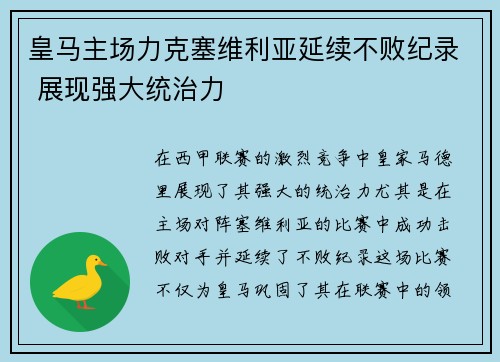 皇马主场力克塞维利亚延续不败纪录 展现强大统治力

在西甲联赛的激烈竞争中皇家马德里展现了其强大的统治力尤其是在主场对阵塞维利亚的比赛中成功击败对手并延续了不败纪录这场比赛不仅为皇马巩固了其在联赛中的领